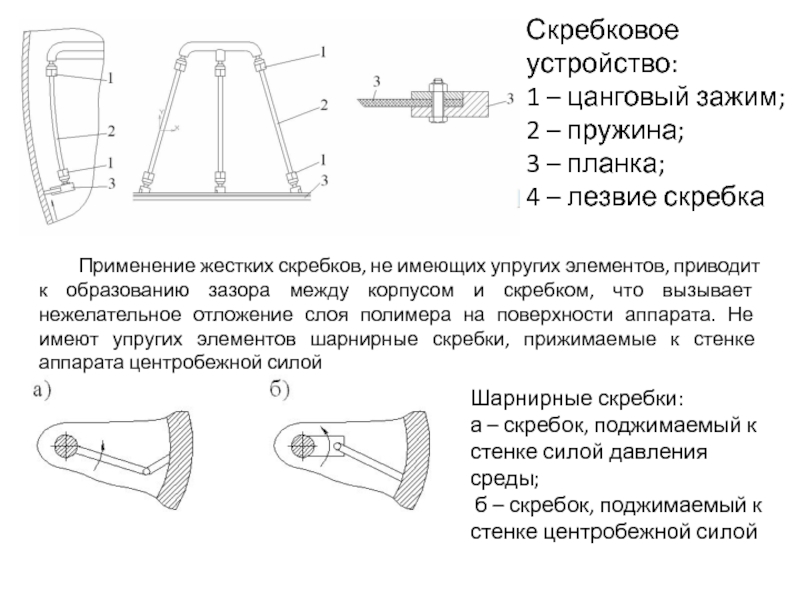 1
2
1
3

1
2
1
3

3
3

Скребковое устройство:
1 – цанговый зажим;
2 – пружина;
3 – планка;
4 – лезвие скребка

Применение жестких скребков, не имеющих упругих элементов, приводит к образованию зазора между корпусом и скребком, что вызывает нежелательное отложение слоя полимера на поверхности аппарата. Не имеют упругих элементов шарнирные скребки, прижимаемые к стенке аппарата центробежной силой

а)

б)

Шарнирные скребки:
а – скребок, поджимаемый к стенке силой давления среды;
б – скребок, поджимаемый к стенке центробежной силой